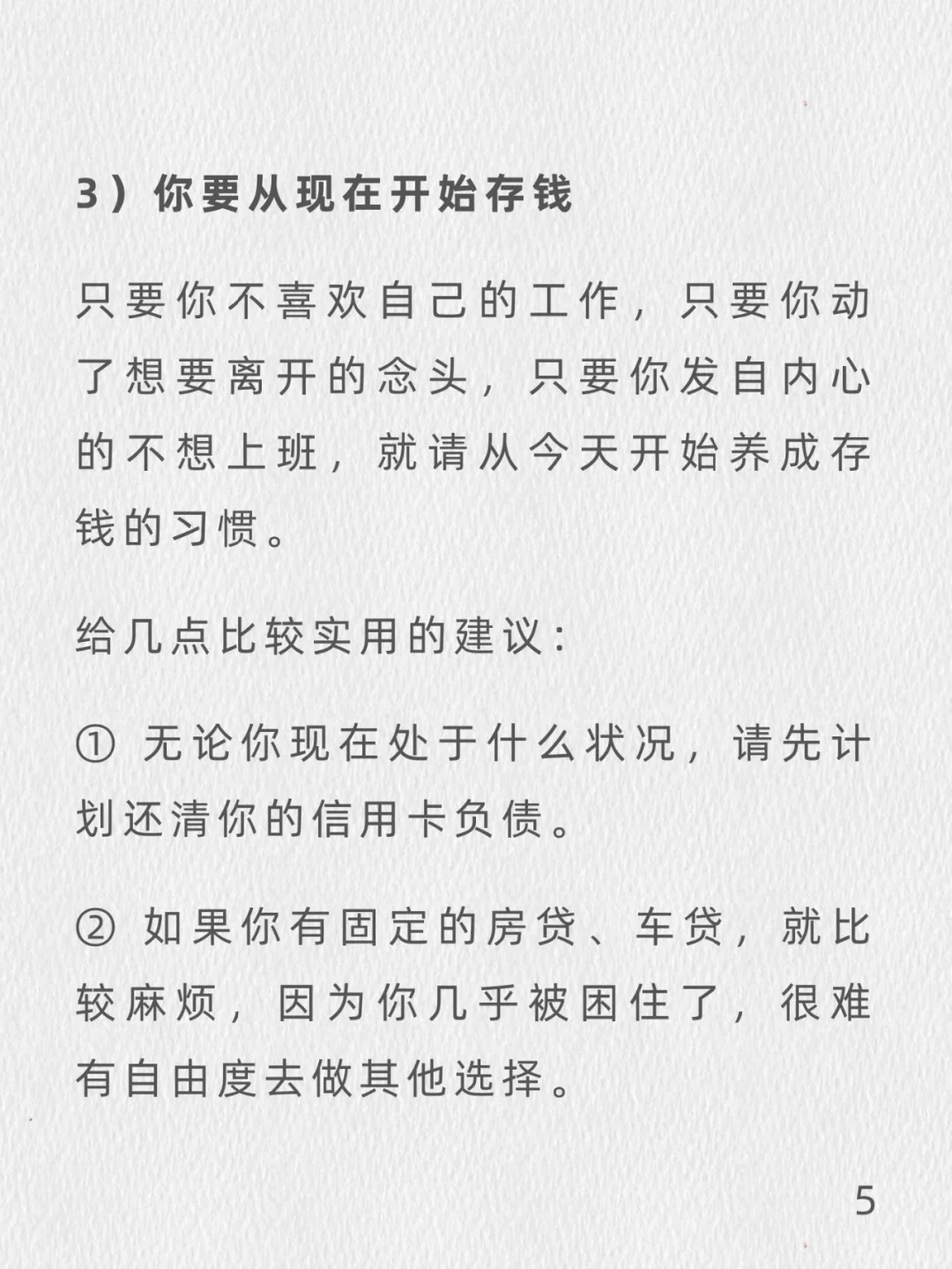 3）你要从现在开始存钱

只要你不喜欢自己的工作，只要你动了想要离开的念头，只要你发自内心的不想上班，就请从今天开始养成存钱的习惯。

给几点比较实用的建议：

① 无论你现在处于什么状况，请先计划还清你的信用卡负债。

② 如果你有固定的房贷、车贷，就比较麻烦，因为你几乎被困住了，很难有自由度去做其他选择。

5